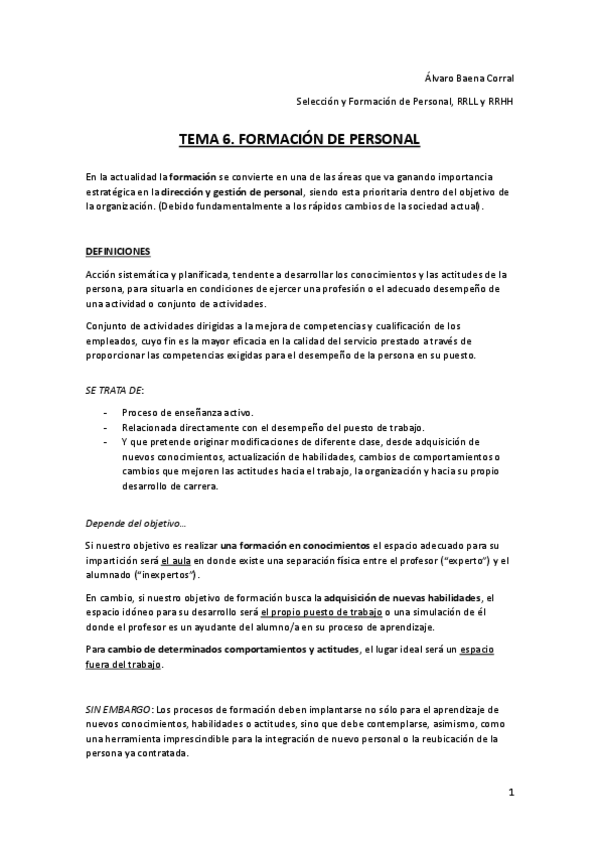 Álvaro Baena Corral

Selección y Formación de Personal, RRLL y RRHH

TEMA 6. FORMACIÓN DE PERSONAL

En la actualidad la formación se convierte en una de las áreas que va ganando importancia estratégica en la dirección y gestión de personal, siendo esta prioritaria dentro del objetivo de la organización. (Debido fundamentalmente a los rápidos cambios de la sociedad actual).

DEFINICIONES

Acción sistemática y planificada, tendente a desarrollar los conocimientos y las actitudes de la persona, para situarla en condiciones de ejercer una profesión o el adecuado desempeño de una actividad o conjunto de actividades.

Conjunto de actividades dirigidas a la mejora de competencias y cualificación de los empleados, cuyo fin es la mayor eficacia en la calidad del servicio prestado a través de proporcionar las competencias exigidas para el desempeño de la persona en su puesto.

SE TRATA DE:

- Proceso de enseñanza activo.
- Relacionada directamente con el desempeño del puesto de trabajo.
- Y que pretende originar modificaciones de diferente clase, desde adquisición de nuevos conocimientos, actualización de habilidades, cambios de comportamientos o cambios que mejoren las actitudes hacia el trabajo, la organización y hacia su propio desarrollo de carrera.

Depende del objetivo…

Si nuestro objetivo es realizar una formación en conocimientos el espacio adecuado para su impartición será el aula en donde existe una separación física entre el profesor ("experto") y el alumnado ("inexpertos").

En cambio, si nuestro objetivo de formación busca la adquisición de nuevas habilidades, el espacio idóneo para su desarrollo será el propio puesto de trabajo o una simulación de él donde el profesor es un ayudante del alumno/a en su proceso de aprendizaje.

Para cambio de determinados comportamientos y actitudes, el lugar ideal será un espacio fuera del trabajo.

SIN EMBARGO: Los procesos de formación deben implantarse no sólo para el aprendizaje de nuevos conocimientos, habilidades o actitudes, sino que debe contemplarse, asimismo, como una herramienta imprescindible para la integración de nuevo personal o la reubicación de la persona ya contratada.

1